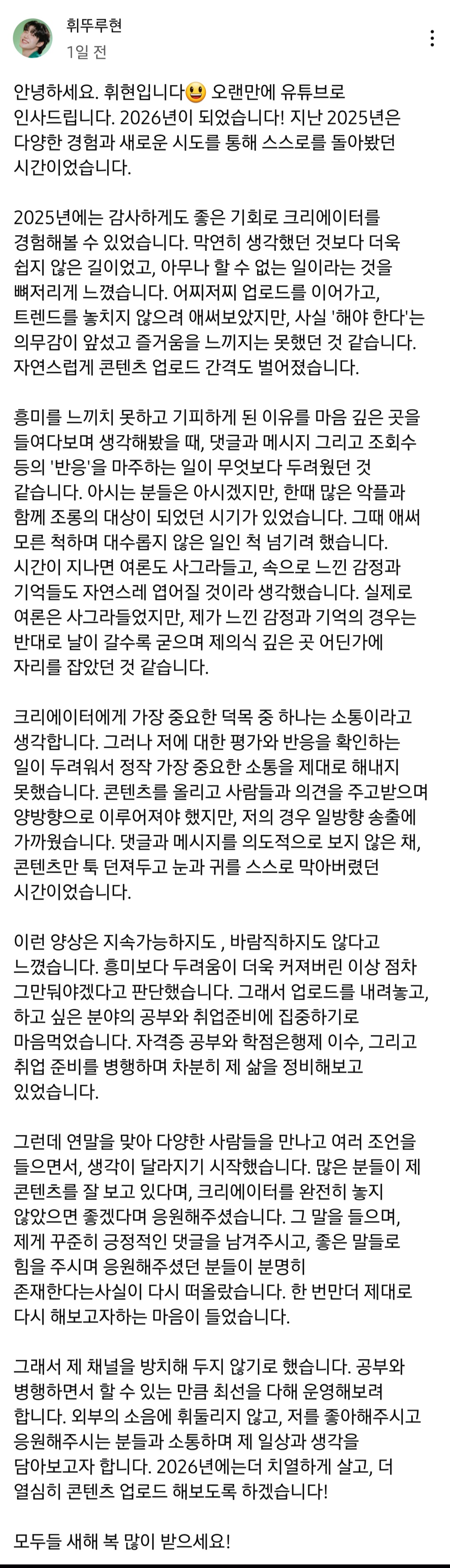 휘뚜루현
1일 전

안녕하세요. 휘현입니다😃 오랜만에 유튜브로 인사드립니다. 2026년이 되었습니다! 지난 2025년은 다양한 경험과 새로운 시도를 통해 스스로를 돌아봤던 시간이었습니다.

2025년에는 감사하게도 좋은 기회로 크리에이터를 경험해볼 수 있었습니다. 막연히 생각했던 것보다 더욱 쉽지 않은 길이었고, 아무나 할 수 없는 일이라는 것을 뼈저리게 느꼈습니다. 어찌저찌 업로드를 이어가고, 트렌드를 놓치지 않으려 애써보았지만, 사실 '해야 한다'는 의무감이 앞섰고 즐거움을 느끼지는 못했던 것 같습니다. 자연스럽게 콘텐츠 업로드 간격도 벌어졌습니다.

흥미를 느끼지 못하고 기피하게 된 이유를 마음 깊은 곳을 들여다보며 생각해봤을 때, 댓글과 메시지 그리고 조회수 등의 '반응'을 마주하는 일이 무엇보다 두려웠던 것 같습니다. 아시는 분들은 아시겠지만, 한때 많은 악플과 함께 조롱의 대상이 되었던 시기가 있었습니다. 그때 애써 모른 척하며 대수롭지 않은 일인 척 넘기려 했습니다. 시간이 지나면 여론도 사그라들고, 속으로 느낀 감정과 기억들도 자연스레 옅어질 것이라 생각했습니다. 실제로 여론은 사그라들었지만, 제가 느낀 감정과 기억의 경우는 반대로 날이 갈수록 굳으며 제의식 깊은 곳 어딘가에 자리를 잡았던 것 같습니다.

크리에이터에게 가장 중요한 덕목 중 하나는 소통이라고 생각합니다. 그러나 저에 대한 평가와 반응을 확인하는 일이 두려워서 정작 가장 중요한 소통을 제대로 해내지 못했습니다. 콘텐츠를 올리고 사람들과 의견을 주고받으며 양방향으로 이루어져야 했지만, 저의 경우 일방향 송출에 가까웠습니다. 댓글과 메시지를 의도적으로 보지 않은 채, 콘텐츠만 툭 던져두고 눈과 귀를 스스로 막아버렸던 시간이었습니다.

이런 양상은 지속가능하지도 , 바람직하지도 않다고 느꼈습니다. 흥미보다 두려움이 더욱 커져버린 이상 점차 그만둬야겠다고 판단했습니다. 그래서 업로드를 내려놓고, 하고 싶은 분야의 공부와 취업준비에 집중하기로 마음먹었습니다. 자격증 공부와 학점은행제 이수, 그리고 취업 준비를 병행하며 차분히 제 삶을 정비해보고 있었습니다.

그런데 연말을 맞아 다양한 사람들을 만나고 여러 조언을 들으면서, 생각이 달라지기 시작했습니다. 많은 분들이 제 콘텐츠를 잘 보고 있다며, 크리에이터를 완전히 놓지 않았으면 좋겠다며 응원해주셨습니다. 그 말을 들으며, 제게 꾸준히 긍정적인 댓글을 남겨주시고, 좋은 말들로 힘을 주시며 응원해주셨던 분들이 분명히 존재한다는사실이 다시 떠올랐습니다. 한 번만더 제대로 다시 해보고자하는 마음이 들었습니다.

그래서 제 채널을 방치해 두지 않기로 했습니다. 공부와 병행하면서 할 수 있는 만큼 최선을 다해 운영해보려 합니다. 외부의 소음에 휘둘리지 않고, 저를 좋아해주시고 응원해주시는 분들과 소통하며 제 일상과 생각을 담아보고자 합니다. 2026년에는더 치열하게 살고, 더 열심히 콘텐츠 업로드 해보도록 하겠습니다!

모두들 새해 복 많이 받으세요!